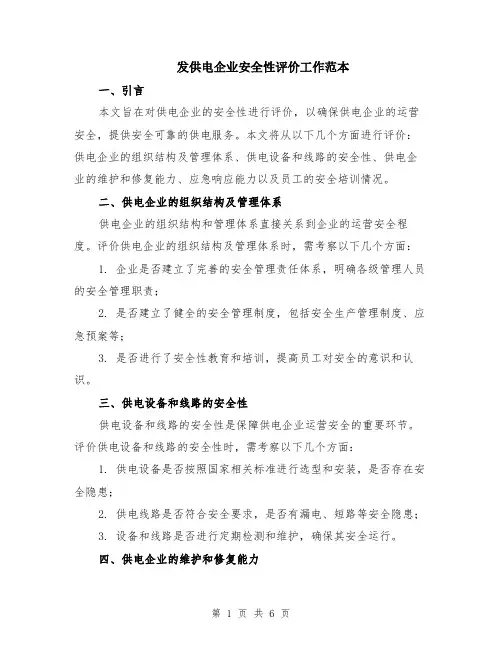 发供电企业安全性评价工作范本

一、引言

本文旨在对供电企业的安全性进行评价，以确保供电企业的运营安全，提供安全可靠的供电服务。本文将从以下几个方面进行评价：供电企业的组织结构及管理体系、供电设备和线路的安全性、供电企业的维护和修复能力、应急响应能力以及员工的安全培训情况。

二、供电企业的组织结构及管理体系

供电企业的组织结构和管理体系直接关系到企业的运营安全程度。评价供电企业的组织结构及管理体系时，需考察以下几个方面：

1. 企业是否建立了完善的安全管理责任体系，明确各级管理人员的安全管理职责；

2. 是否建立了健全的安全管理制度，包括安全生产管理制度、应急预案等；

3. 是否进行了安全性教育和培训，提高员工对安全的意识和认识。

三、供电设备和线路的安全性

供电设备和线路的安全性是保障供电企业运营安全的重要环节。评价供电设备和线路的安全性时，需考察以下几个方面：

1. 供电设备是否按照国家相关标准进行选型和安装，是否存在安全隐患；

2. 供电线路是否符合安全要求，是否有漏电、短路等安全隐患；

3. 设备和线路是否进行定期检测和维护，确保其安全运行。

四、供电企业的维护和修复能力

第 1 页 共 6 页